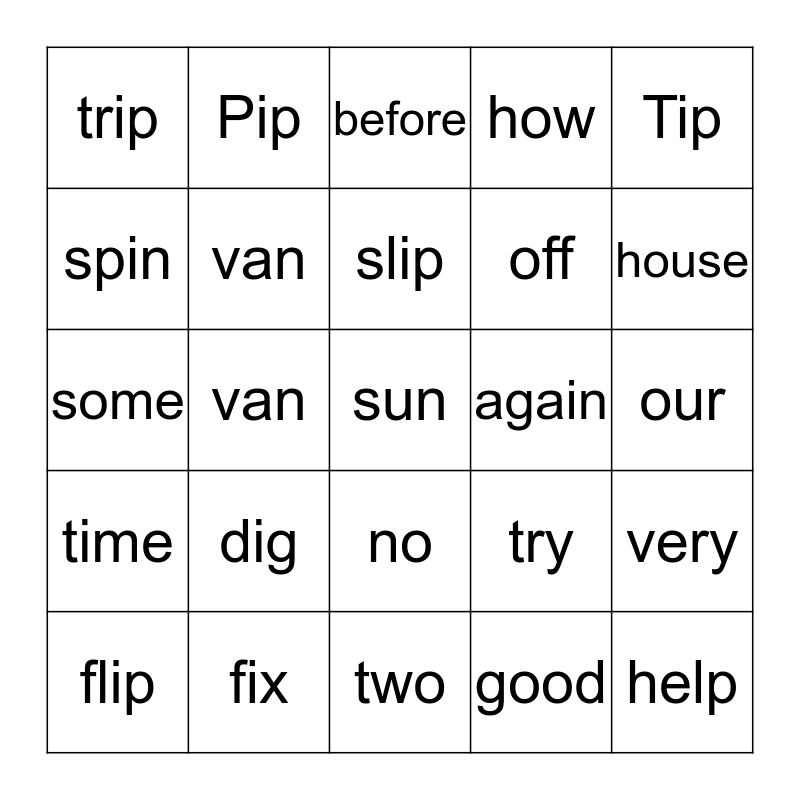 | trip | Pip | before | how | Tip |
|---|---|---|---|---|
| spin | van | slip | off | house |
| some | van | sun | again | our |
| time | dig | no | try | very |
| flip | fix | two | good | help |